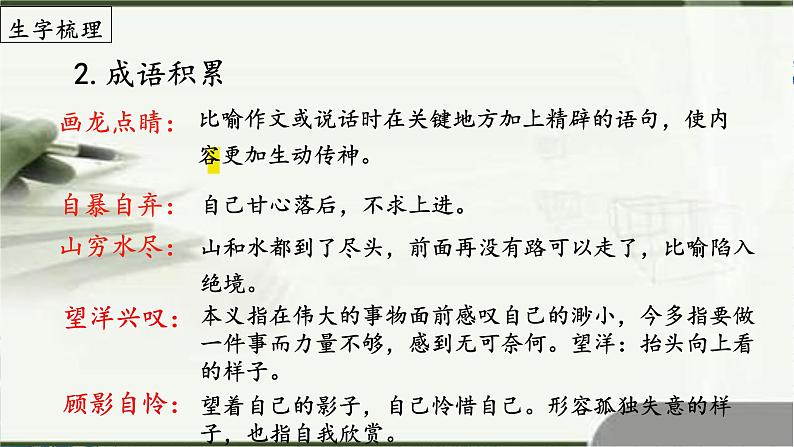 生字梳理

2. 成语积累

画龙点睛：比喻作文或说话时在关键地方加上精辟的语句，使内容更加生动传神。

自暴自弃：自己甘心落后，不求上进。

山穷水尽：山和水都到了尽头，前面再没有路可以走了，比喻陷入绝境。

望洋兴叹：本义指在伟大的事物面前感叹自己的渺小，今多指要做一件事而力量不够，感到无可奈何。望洋：抬头向上看的样子。

顾影自怜：望着自己的影子，自己怜惜自己。形容孤独失意的样子，也指自我欣赏。